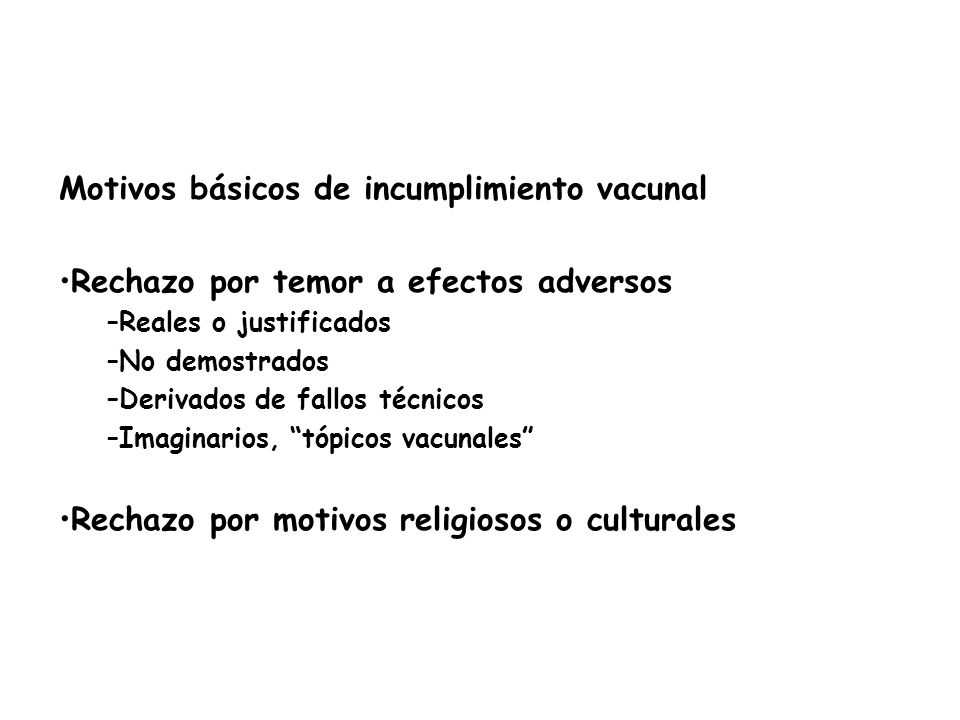 Motivos básicos de incumplimiento vacunal

•Rechazo por temor a efectos adversos
–Reales o justificados
–No demostrados
–Derivados de fallos técnicos
–Imaginarios, “tópicos vacunales”

•Rechazo por motivos religiosos o culturales